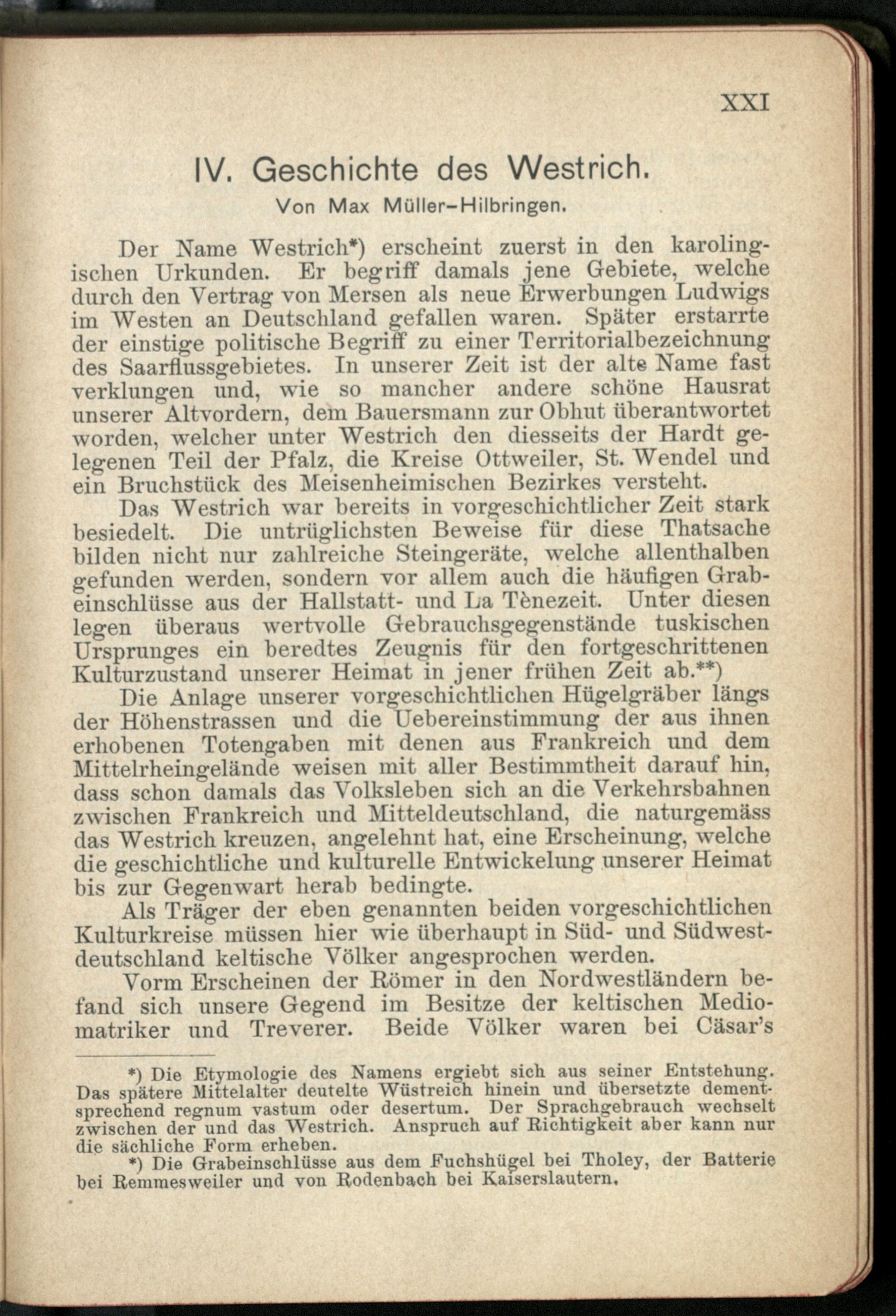 XXI

IV. Geschichte des Westrich.

Von Max Müller-Hilbringen.

Der Name Westrich*) erscheint zuerst in den karolingischen Urkunden. Er begriff damals jene Gebiete, welche durch den Vertrag von Mersen als neue Erwerbungen Ludwigs im Westen an Deutschland gefallen waren. Später erstarrte der einstige politische Begriff zu einer Territorialbezeichnung des Saarflussgebietes. In unserer Zeit ist der alte Name fast verklungen und, wie so mancher andere schöne Hausrat unserer Altvordern, dem Bauersmann zur Obhut überantwortet worden, welcher unter Westrich den diesseits der Hardt gelegenen Teil der Pfalz, die Kreise Ottweiler, St. Wendel und ein Bruchstück des Meisenheimischen Bezirkes versteht.

Das Westrich war bereits in vorgeschichtlicher Zeit stark besiedelt. Die untrüglichsten Beweise für diese Thatsache bilden nicht nur zahlreiche Steingeräte, welche allenthalben gefunden werden, sondern vor allem auch die häufigen Grabeinschlüsse aus der Hallstatt- und La Tènezeit. Unter diesen legen überaus wertvolle Gebrauchsgegenstände tuskischen Ursprunges ein beredtes Zeugnis für den fortgeschrittenen Kulturzustand unserer Heimat in jener frühen Zeit ab.**)

Die Anlage unserer vorgeschichtlichen Hügelgräber längs der Höhenstrassen und die Uebereinstimmung der aus ihnen erhobenen Totengaben mit denen aus Frankreich und dem Mittelrheingelände weisen mit aller Bestimmtheit darauf hin, dass schon damals das Volksleben sich an die Verkehrsbahnen zwischen Frankreich und Mitteldeutschland, die naturgemäss das Westrich kreuzen, angelehnt hat, eine Erscheinung, welche die geschichtliche und kulturelle Entwickelung unserer Heimat bis zur Gegenwart herab bedingte.

Als Träger der eben genannten beiden vorgeschichtlichen Kulturkreise müssen hier wie überhaupt in Süd- und Südwestdeutschland keltische Völker angesprochen werden.

Vorm Erscheinen der Römer in den Nordwestländern befand sich unsere Gegend im Besitze der keltischen Mediomatriker und Treverer. Beide Völker waren bei Cäsar's

*) Die Etymologie des Namens ergiebt sich aus seiner Entstehung. Das spätere Mittelalter deutelte Wüstreich hinein und übersetzte dementsprechend regnum vastum oder desertum. Der Sprachgebrauch wechselt zwischen der und das Westrich. Anspruch auf Richtigkeit aber kann nur die sächliche Form erheben.

*) Die Grabeinschlüsse aus dem Fuchshügel bei Tholey, der Batterie bei Remmesweiler und von Rodenbach bei Kaiserslautern.